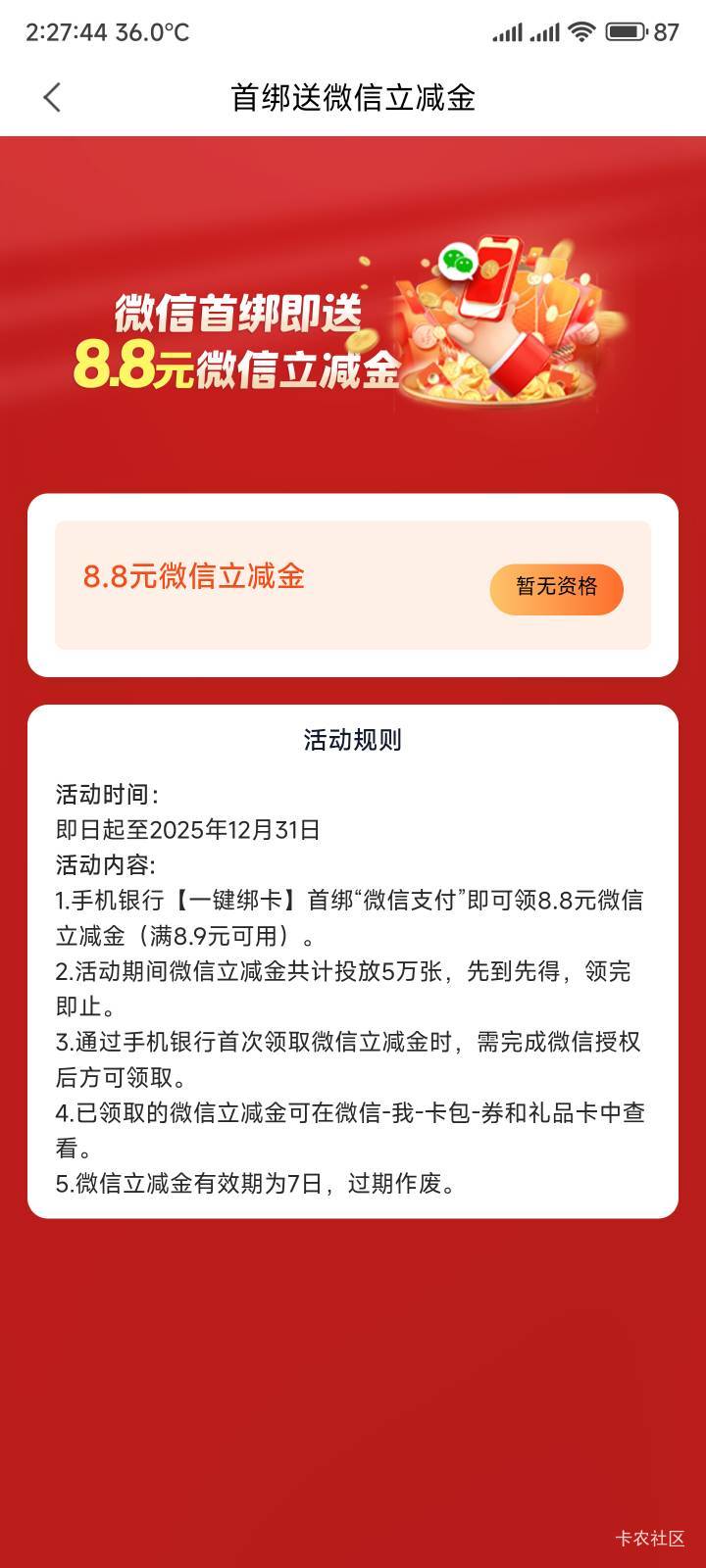 2:27:44 36.0°C 87

首绑送微信立减金

微信首绑即送
8.8元微信立减金

8.8元微信立减金
暂无资格

活动规则

活动时间：
即日起至2025年12月31日
活动内容：
1.手机银行【一键绑卡】首绑“微信支付”即可领8.8元微信立减金（满8.9元可用）。
2.活动期间微信立减金共计投放5万张，先到先得，领完即止。
3.通过手机银行首次领取微信立减金时，需完成微信授权后方可领取。
4.已领取的微信立减金可在微信-我-卡包-券和礼品卡中查看。
5.微信立减金有效期为7日，过期作废。

卡农社区